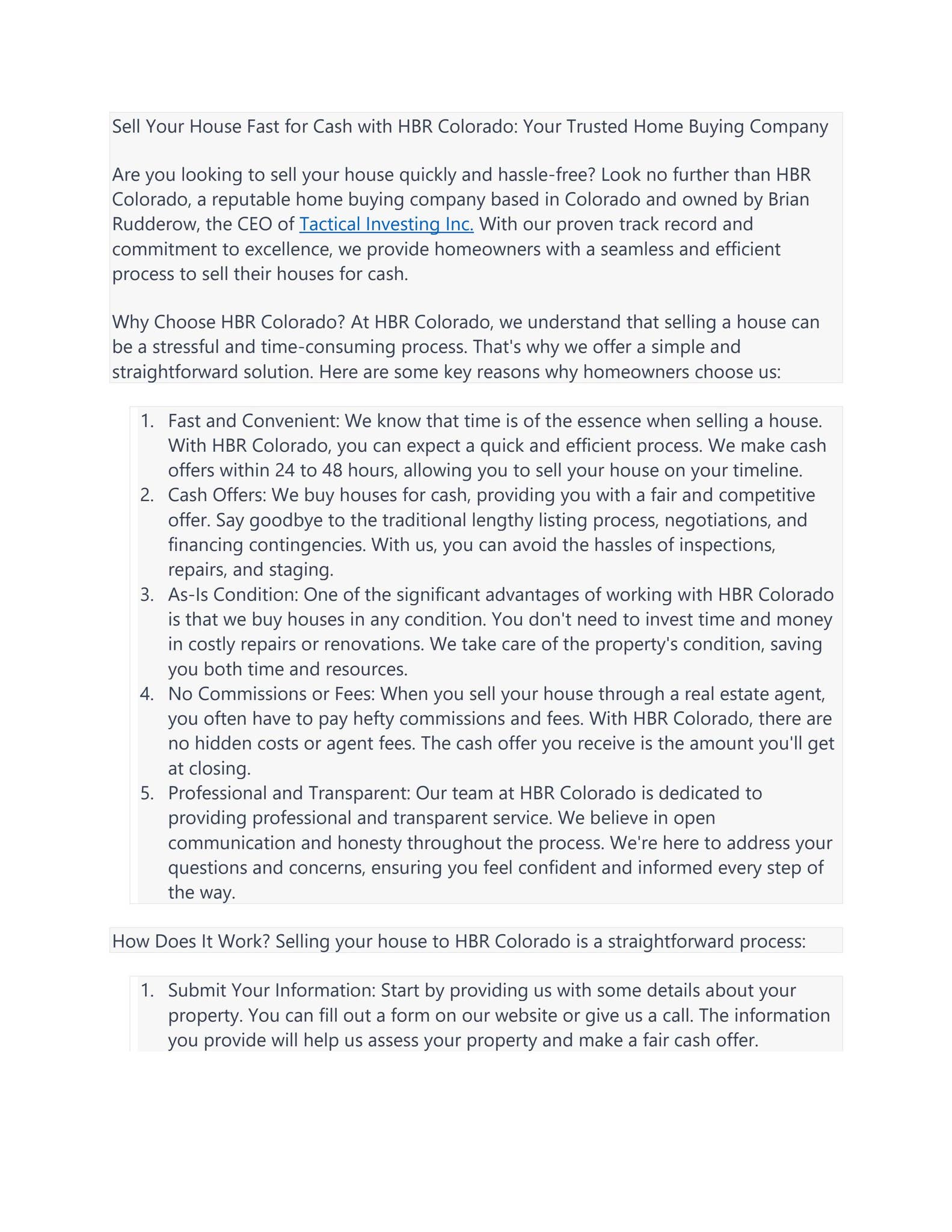 Sell Your House Fast for Cash with HBR Colorado: Your Trusted Home Buying Company

Are you looking to sell your house quickly and hassle-free? Look no further than HBR Colorado, a reputable home buying company based in Colorado and owned by Brian Rudderow, the CEO of Tactical Investing Inc. With our proven track record and commitment to excellence, we provide homeowners with a seamless and efficient process to sell their houses for cash.

Why Choose HBR Colorado? At HBR Colorado, we understand that selling a house can be a stressful and time-consuming process. That's why we offer a simple and straightforward solution. Here are some key reasons why homeowners choose us:

1. Fast and Convenient: We know that time is of the essence when selling a house. With HBR Colorado, you can expect a quick and efficient process. We make cash offers within 24 to 48 hours, allowing you to sell your house on your timeline.
2. Cash Offers: We buy houses for cash, providing you with a fair and competitive offer. Say goodbye to the traditional lengthy listing process, negotiations, and financing contingencies. With us, you can avoid the hassles of inspections, repairs, and staging.
3. As-Is Condition: One of the significant advantages of working with HBR Colorado is that we buy houses in any condition. You don't need to invest time and money in costly repairs or renovations. We take care of the property's condition, saving you both time and resources.
4. No Commissions or Fees: When you sell your house through a real estate agent, you often have to pay hefty commissions and fees. With HBR Colorado, there are no hidden costs or agent fees. The cash offer you receive is the amount you'll get at closing.
5. Professional and Transparent: Our team at HBR Colorado is dedicated to providing professional and transparent service. We believe in open communication and honesty throughout the process. We're here to address your questions and concerns, ensuring you feel confident and informed every step of the way.

How Does It Work? Selling your house to HBR Colorado is a straightforward process:

1. Submit Your Information: Start by providing us with some details about your property. You can fill out a form on our website or give us a call. The information you provide will help us assess your property and make a fair cash offer.